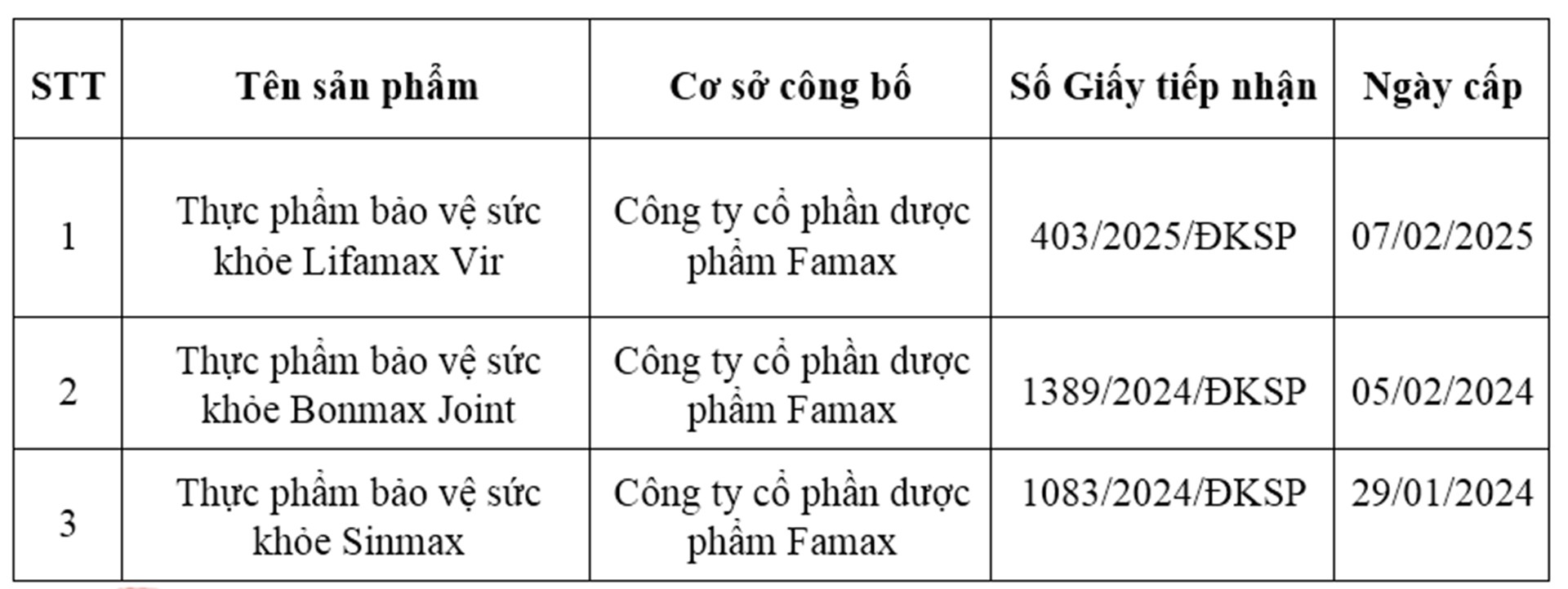 | STT | Tên sản phẩm | Cơ sở công bố | Số Giấy tiếp nhận | Ngày cấp |
|---|---|---|---|---|
| 1 | Thực phẩm bảo vệ sức khỏe Lifamax Vir | Công ty cổ phần dược phẩm Famax | 403/2025/ĐKSP | 07/02/2025 |
| 2 | Thực phẩm bảo vệ sức khỏe Bonmax Joint | Công ty cổ phần dược phẩm Famax | 1389/2024/ĐKSP | 05/02/2024 |
| 3 | Thực phẩm bảo vệ sức khỏe Sinmax | Công ty cổ phần dược phẩm Famax | 1083/2024/ĐKSP | 29/01/2024 |